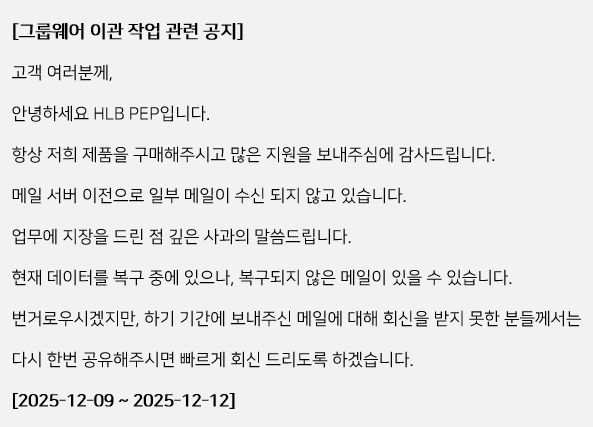 [그룹웨어 이관 작업 관련 공지]

고객 여러분께,

안녕하세요 HLB PEP입니다.

항상 저희 제품을 구매해주시고 많은 지원을 보내주심에 감사드립니다.

메일 서버 이전으로 일부 메일이 수신 되지 않고 있습니다.

업무에 지장을 드린 점 깊은 사과의 말씀드립니다.

현재 데이터를 복구 중에 있으나, 복구되지 않은 메일이 있을 수 있습니다.

번거로우시겠지만, 하기 기간에 보내주신 메일에 대해 회신을 받지 못한 분들께서는

다시 한번 공유해주시면 빠르게 회신 드리도록 하겠습니다.

[2025-12-09 ~ 2025-12-12]